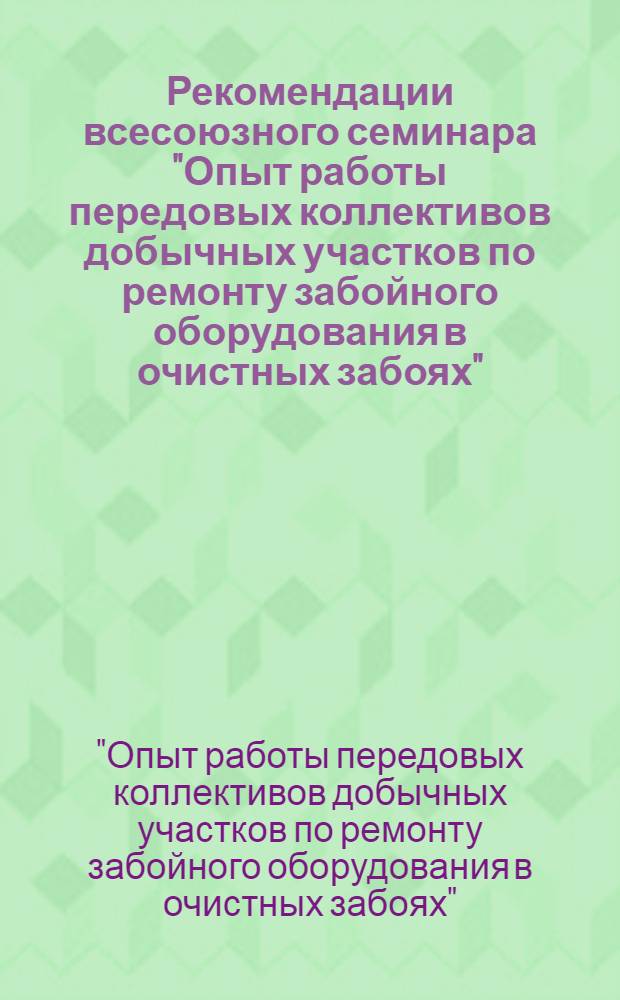 Рекомендации всесоюзного семинара "Опыт работы передовых коллективов добычных участков по ремонту забойного оборудования в очистных забоях"

"Опыт работы передовых коллективов добычных участков по ремонту забойного оборудования в очистных забоях"